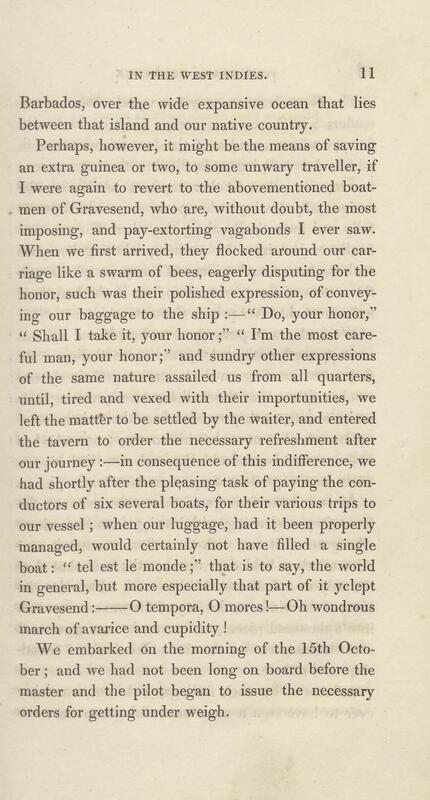 IN THE WEST INDIES. 11

Barbados, over the wide expansive ocean that lies between that island and our native country.

Perhaps, however, it might be the means of saving an extra guinea or two, to some unwary traveller, if I were again to revert to the abovementioned boatmen of Gravesend, who are, without doubt, the most imposing, and pay-extorting vagabonds I ever saw. When we first arrived, they flocked around our carriage like a swarm of bees, eagerly disputing for the honor, such was their polished expression, of conveying our baggage to the ship :—" Do, your honor," " Shall I take it, your honor ;" " I'm the most careful man, your honor;" and sundry other expressions of the same nature assailed us from all quarters, until, tired and vexed with their importunities, we left the matter to be settled by the waiter, and entered the tavern to order the necessary refreshment after our journey :—in consequence of this indifference, we had shortly after the pleasing task of paying the conductors of six several boats, for their various trips to our vessel ; when our luggage, had it been properly managed, would certainly not have filled a single boat : " tel est le monde ;" that is to say, the world in general, but more especially that part of it yclept Gravesend :——O tempora, O mores !—Oh wondrous march of avarice and cupidity !

We embarked on the morning of the 15th October ; and we had not been long on board before the master and the pilot began to issue the necessary orders for getting under weigh.